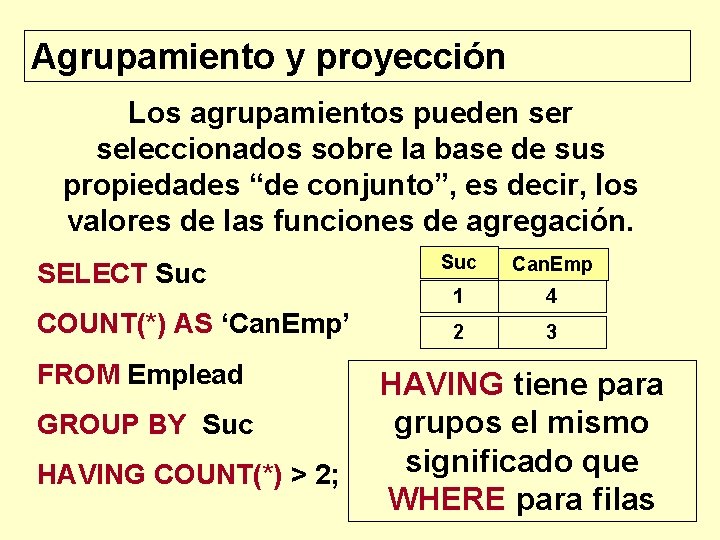 Agrupamiento y proyección

Los agrupamientos pueden ser seleccionados sobre la base de sus propiedades "de conjunto", es decir, los valores de las funciones de agregación.

SELECT Suc
COUNT(*) AS 'CanEmp'
FROM Emplead
GROUP BY Suc
HAVING COUNT(*) > 2;

| Suc | CanEmp |
|---|---|
| 1 | 4 |
| 2 | 3 |

HAVING tiene para grupos el mismo significado que WHERE para filas